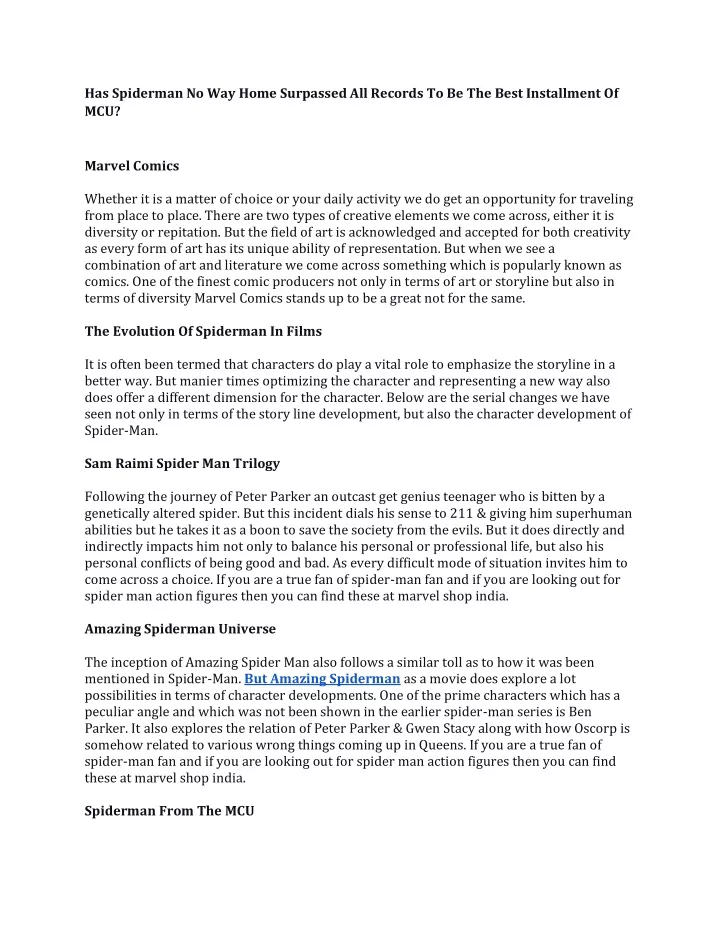 Has Spiderman No Way Home Surpassed All Records To Be The Best Installment Of MCU?

Marvel Comics

Whether it is a matter of choice or your daily activity we do get an opportunity for traveling from place to place. There are two types of creative elements we come across, either it is diversity or repitation. But the field of art is acknowledged and accepted for both creativity as every form of art has its unique ability of representation. But when we see a combination of art and literature we come across something which is popularly known as comics. One of the finest comic producers not only in terms of art or storyline but also in terms of diversity Marvel Comics stands up to be a great not for the same.

The Evolution Of Spiderman In Films

It is often been termed that characters do play a vital role to emphasize the storyline in a better way. But manier times optimizing the character and representing a new way also does offer a different dimension for the character. Below are the serial changes we have seen not only in terms of the story line development, but also the character development of Spider-Man.

Sam Raimi Spider Man Trilogy

Following the journey of Peter Parker an outcast get genius teenager who is bitten by a genetically altered spider. But this incident dials his sense to 211 & giving him superhuman abilities but he takes it as a boon to save the society from the evils. But it does directly and indirectly impacts him not only to balance his personal or professional life, but also his personal conflicts of being good and bad. As every difficult mode of situation invites him to come across a choice. If you are a true fan of spider-man fan and if you are looking out for spider man action figures then you can find these at marvel shop india.

Amazing Spiderman Universe

The inception of Amazing Spider Man also follows a similar toll as to how it was been mentioned in Spider-Man. But Amazing Spiderman as a movie does explore a lot possibilities in terms of character developments. One of the prime characters which has a peculiar angle and which was not been shown in the earlier spider-man series is Ben Parker. It also explores the relation of Peter Parker & Gwen Stacy along with how Oscorp is somehow related to various wrong things coming up in Queens. If you are a true fan of spider-man fan and if you are looking out for spider man action figures then you can find these at marvel shop india.

Spiderman From The MCU